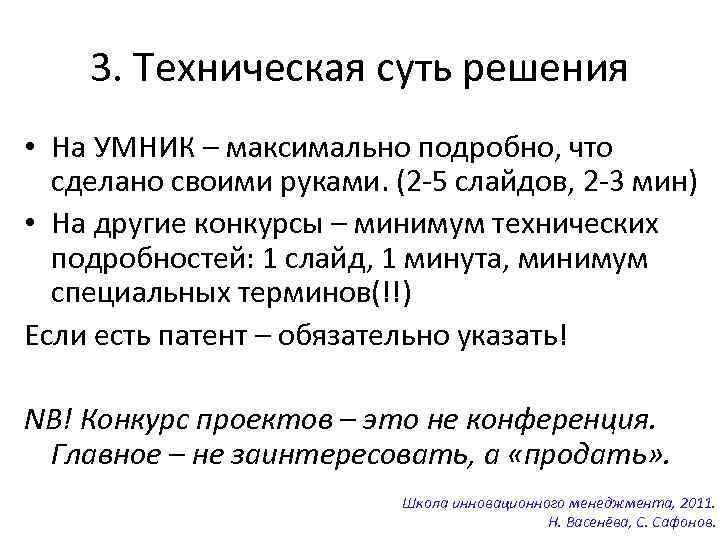 3. Техническая суть решения

• На УМНИК – максимально подробно, что сделано своими руками. (2-5 слайдов, 2-3 мин)
• На другие конкурсы – минимум технических подробностей: 1 слайд, 1 минута, минимум специальных терминов(!!)

Если есть патент – обязательно указать!

NB! Конкурс проектов – это не конференция. Главное – не заинтересовать, а «продать».

Школа инновационного менеджмента, 2011.
Н. Васенёва, С. Сафонов.